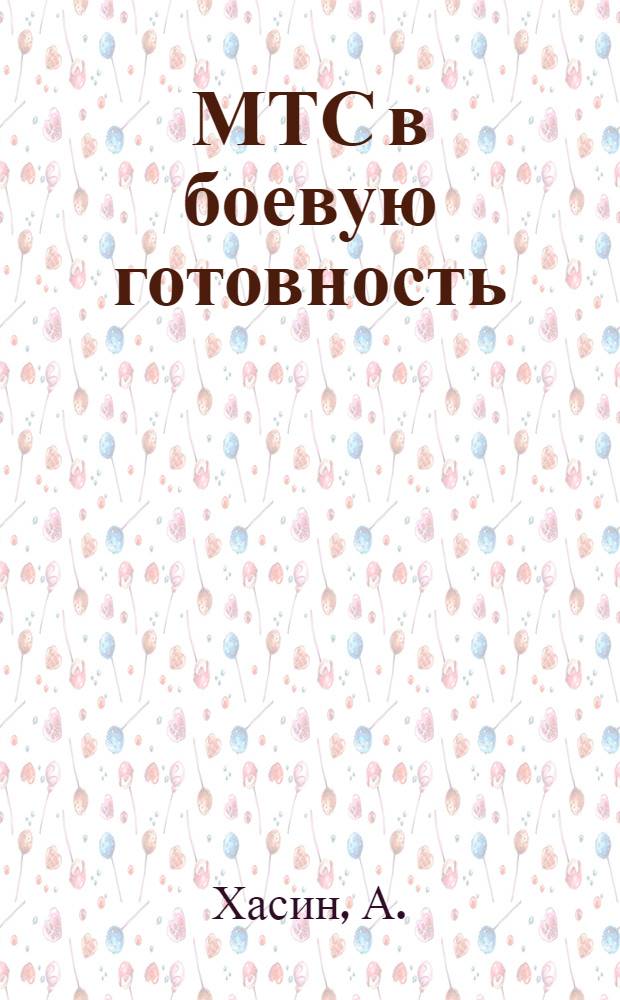 МТС в боевую готовность

Хасин, А.